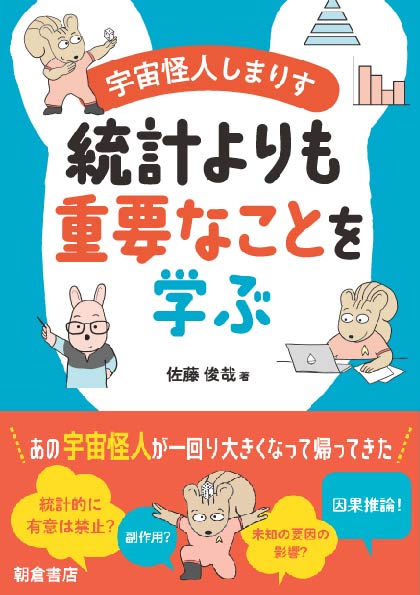 宇宙怪人しまりす

統計よりも重要なことを学ぶ

佐藤 俊哉 著

あの宇宙怪人が一回り大きくなって帰ってきた

統計的に有意は禁止?

副作用?

未知の要因の影響?

因果推論!

朝倉書店